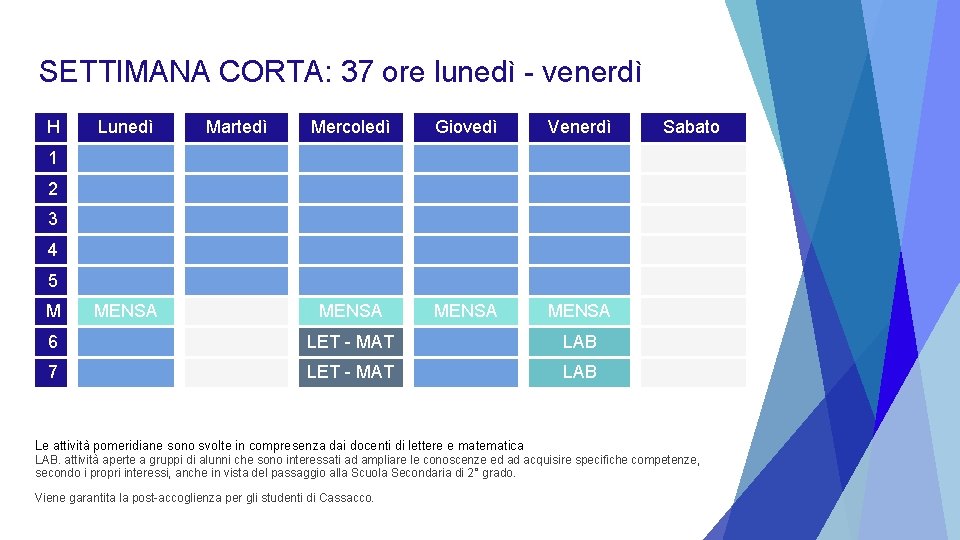 SETTIMANA CORTA: 37 ore lunedì - venerdì

| H | Lunedì | Martedì | Mercoledì | Giovedì | Venerdì | Sabato |
|---|---|---|---|---|---|---|
| 1 | | | | | | |
| 2 | | | | | | |
| 3 | | | | | | |
| 4 | | | | | | |
| 5 | | | | | | |
| M | MENSA | | MENSA | MENSA | MENSA | |
| 6 | | | LET - MAT | | LAB | |
| 7 | | | LET - MAT | | LAB | |

Le attività pomeridiane sono svolte in compresenza dai docenti di lettere e matematica
LAB. attività aperte a gruppi di alunni che sono interessati ad ampliare le conoscenze ed ad acquisire specifiche competenze, secondo i propri interessi, anche in vista del passaggio alla Scuola Secondaria di 2° grado.

Viene garantita la post-accoglienza per gli studenti di Cassacco.